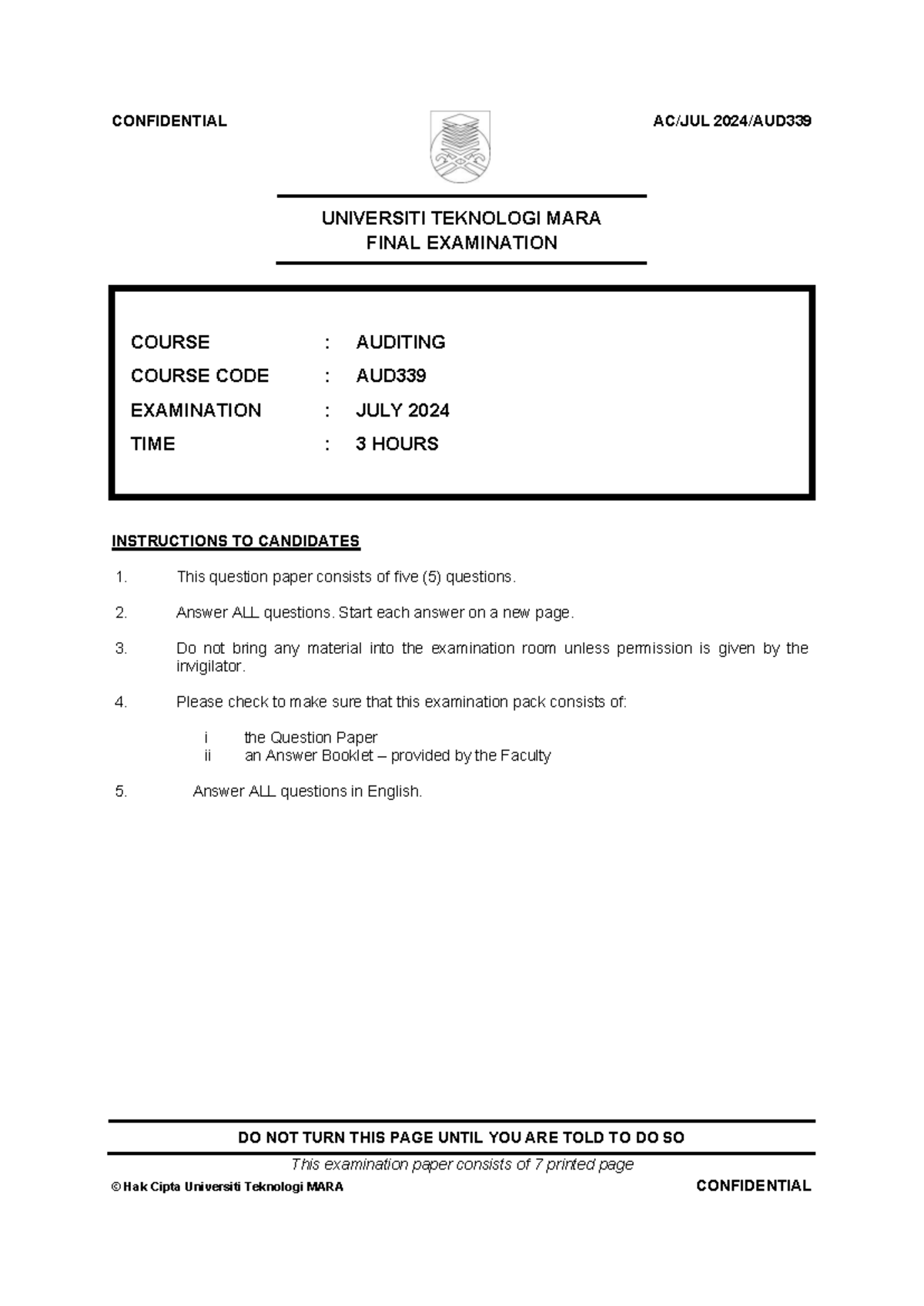 CONFIDENTIAL AC/JUL 2024/AUD339

UNIVERSITI TEKNOLOGI MARA
FINAL EXAMINATION

COURSE : AUDITING
COURSE CODE : AUD339
EXAMINATION : JULY 2024
TIME : 3 HOURS

INSTRUCTIONS TO CANDIDATES

1. This question paper consists of five (5) questions.

2. Answer ALL questions. Start each answer on a new page.

3. Do not bring any material into the examination room unless permission is given by the invigilator.

4. Please check to make sure that this examination pack consists of:

i the Question Paper
ii an Answer Booklet – provided by the Faculty

5. Answer ALL questions in English.

DO NOT TURN THIS PAGE UNTIL YOU ARE TOLD TO DO SO

This examination paper consists of 7 printed page

© Hak Cipta Universiti Teknologi MARA CONFIDENTIAL